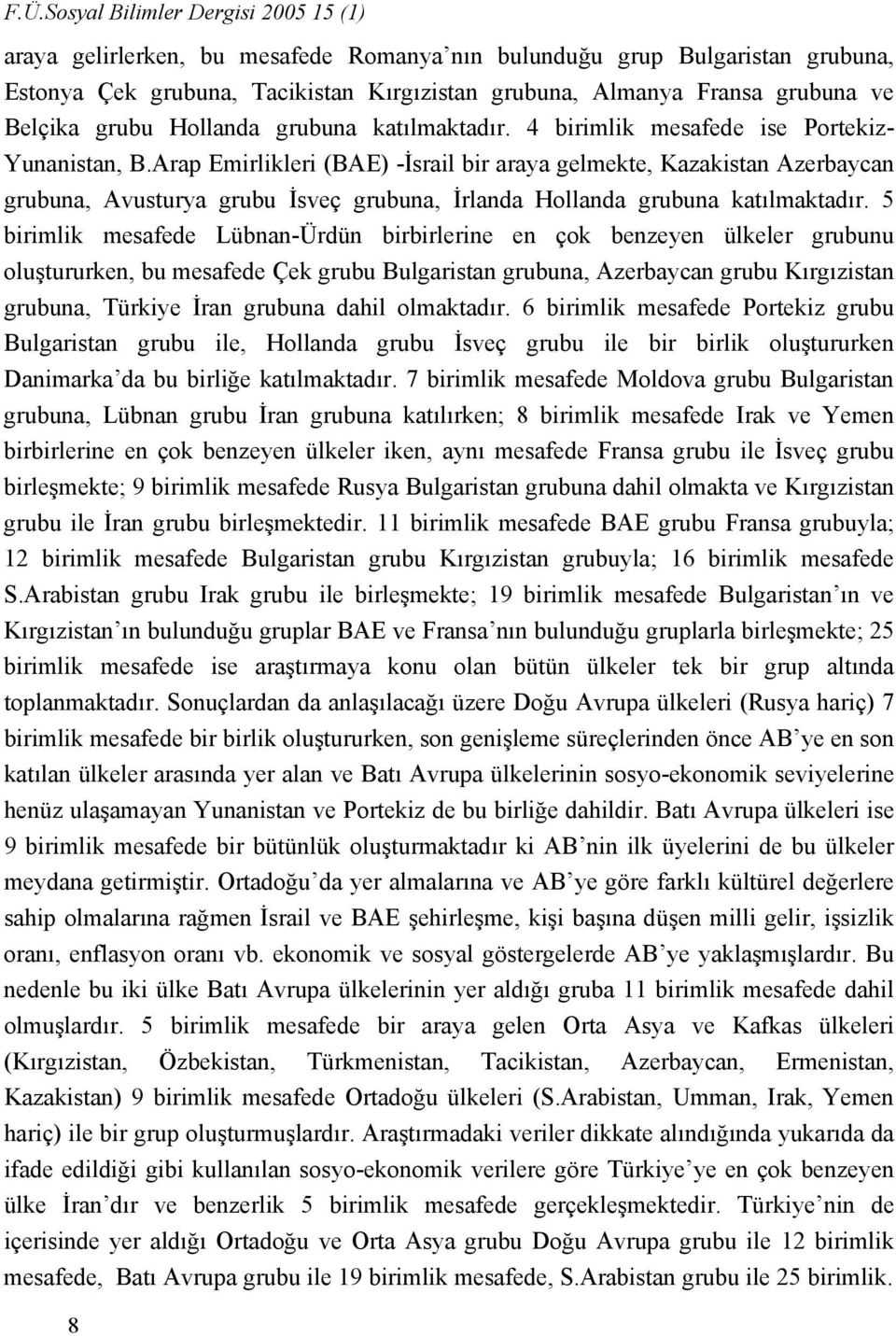 F.Ü.Sosyal Bilimler Dergisi 2005 15 (1)

araya gelirlerken, bu mesafede Romanya'nın bulunduğu grup Bulgaristan grubuna, Estonya Çek grubuna, Tacikistan Kırgızistan grubuna, Almanya Fransa grubuna ve Belçika grubu Hollanda grubuna katılmaktadır. 4 birimlik mesafede ise Portekiz-Yunanistan, B.Arap Emirlikleri (BAE) -İsrail bir araya gelmekte, Kazakistan Azerbaycan grubuna, Avusturya grubu İsveç grubuna, İrlanda Hollanda grubuna katılmaktadır. 5 birimlik mesafede Lübnan-Ürdün birbirlerine en çok benzeyen ülkeler grubunu oluştururken, bu mesafede Çek grubu Bulgaristan grubuna, Azerbaycan grubu Kırgızistan grubuna, Türkiye İran grubuna dahil olmaktadır. 6 birimlik mesafede Portekiz grubu Bulgaristan grubu ile, Hollanda grubu İsveç grubu ile bir birlik oluştururken Danimarka'da bu birliğe katılmaktadır. 7 birimlik mesafede Moldova grubu Bulgaristan grubuna, Lübnan grubu İran grubuna katılırken; 8 birimlik mesafede Irak ve Yemen birbirlerine en çok benzeyen ülkeler iken, aynı mesafede Fransa grubu ile İsveç grubu birleşmekte; 9 birimlik mesafede Rusya Bulgaristan grubuna dahil olmakta ve Kırgızistan grubu ile İran grubu birleşmektedir. 11 birimlik mesafede BAE grubu Fransa grubuyla; 12 birimlik mesafede Bulgaristan grubu Kırgızistan grubuyla; 16 birimlik mesafede S.Arabistan grubu Irak grubu ile birleşmekte; 19 birimlik mesafede Bulgaristan'ın ve Kırgızistan'ın bulunduğu gruplar BAE ve Fransa'nın bulunduğu gruplarla birleşmekte; 25 birimlik mesafede ise araştırmaya konu olan bütün ülkeler tek bir grup altında toplanmaktadır. Sonuçlardan da anlaşılacağı üzere Doğu Avrupa ülkeleri (Rusya hariç) 7 birimlik mesafede bir birlik oluştururken, son genişleme süreçlerinden önce AB'ye en son katılan ülkeler arasında yer alan ve Batı Avrupa ülkelerinin sosyo-ekonomik seviyelerine henüz ulaşamayan Yunanistan ve Portekiz de bu birliğe dahildir. Batı Avrupa ülkeleri ise 9 birimlik mesafede bir bütünlük oluşturmaktadır ki AB'nin ilk üyelerini de bu ülkeler meydana getirmiştir. Ortadoğu'da yer almalarına ve AB'ye göre farklı kültürel değerlere sahip olmalarına rağmen İsrail ve BAE şehirleşme, kişi başına düşen milli gelir, işsizlik oranı, enflasyon oranı vb. ekonomik ve sosyal göstergelerde AB'ye yaklaşmışlardır. Bu nedenle bu iki ülke Batı Avrupa ülkelerinin yer aldığı gruba 11 birimlik mesafede dahil olmuşlardır. 5 birimlik mesafede bir araya gelen Orta Asya ve Kafkas ülkeleri (Kırgızistan, Özbekistan, Türkmenistan, Tacikistan, Azerbaycan, Ermenistan, Kazakistan) 9 birimlik mesafede Ortadoğu ülkeleri (S.Arabistan, Umman, Irak, Yemen hariç) ile bir grup oluşturmuşlardır. Araştırmadaki veriler dikkate alındığında yukarıda da ifade edildiği gibi kullanılan sosyo-ekonomik verilere göre Türkiye'ye en çok benzeyen ülke İran'dır ve benzerlik 5 birimlik mesafede gerçekleşmektedir. Türkiye'nin de içerisinde yer aldığı Ortadoğu ve Orta Asya grubu Doğu Avrupa grubu ile 12 birimlik mesafede, Batı Avrupa grubu ile 19 birimlik mesafede, S.Arabistan grubu ile 25 birimlik.

8